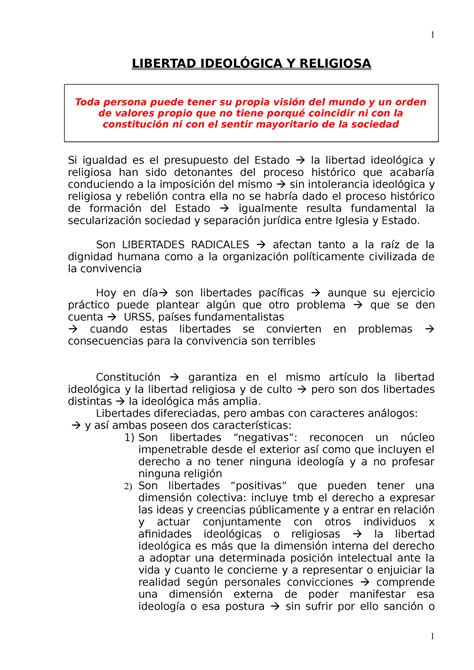 1

LIBERTAD IDEOLÓGICA Y RELIGIOSA

Toda persona puede tener su propia visión del mundo y un orden de valores propio que no tiene porqué coincidir ni con la constitución ni con el sentir mayoritario de la sociedad

Si igualdad es el presupuesto del Estado → la libertad ideológica y religiosa han sido detonantes del proceso histórico que acabaría conduciendo a la imposición del mismo → sin intolerancia ideológica y religiosa y rebelión contra ella no se habría dado el proceso histórico de formación del Estado → igualmente resulta fundamental la secularización sociedad y separación jurídica entre Iglesia y Estado.

Son LIBERTADES RADICALES → afectan tanto a la raíz de la dignidad humana como a la organización políticamente civilizada de la convivencia

Hoy en día→ son libertades pacíficas → aunque su ejercicio práctico puede plantear algún que otro problema → que se den cuenta → URSS, países fundamentalistas
→ cuando estas libertades se convierten en problemas → consecuencias para la convivencia son terribles

Constitución → garantiza en el mismo artículo la libertad ideológica y la libertad religiosa y de culto → pero son dos libertades distintas → la ideológica más amplia.
Libertades difereciadas, pero ambas con caracteres análogos:
→ y así ambas poseen dos características:
1) Son libertades "negativas": reconocen un núcleo impenetrable desde el exterior así como que incluyen el derecho a no tener ninguna ideología y a no profesar ninguna religión
2) Son libertades "positivas" que pueden tener una dimensión colectiva: incluye tmb el derecho a expresar las ideas y creencias públicamente y a entrar en relación y actuar conjuntamente con otros individuos x afinidades ideológicas o religiosas → la libertad ideológica es más que la dimensión interna del derecho a adoptar una determinada posición intelectual ante la vida y cuanto le concierne y a representar o enjuiciar la realidad según personales convicciones → comprende una dimensión externa de poder manifestar esa ideología o esa postura → sin sufrir por ello sanción o

1